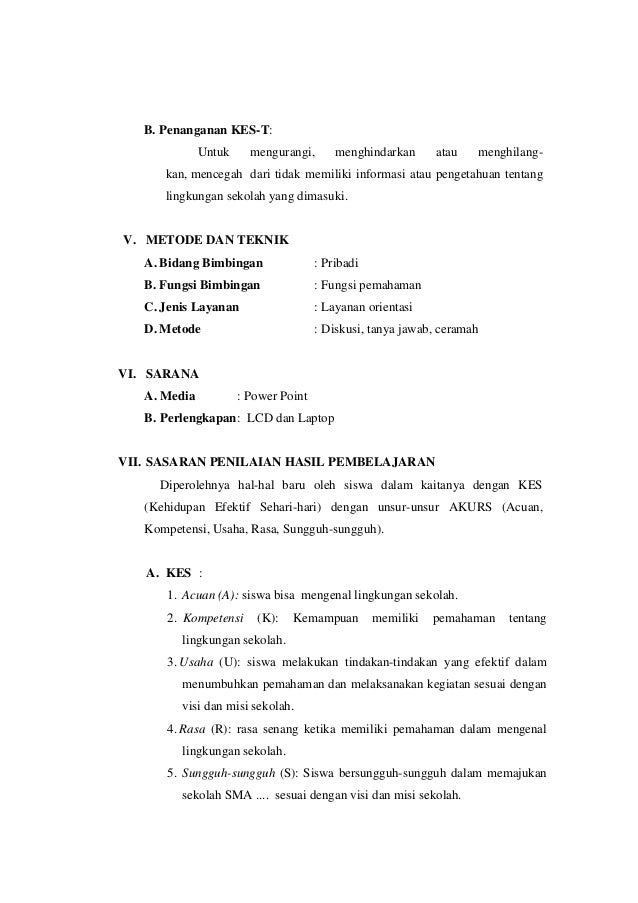 B. Penanganan KES-T:

Untuk mengurangi, menghindarkan atau menghilangkan, mencegah dari tidak memiliki informasi atau pengetahuan tentang lingkungan sekolah yang dimasuki.

V. METODE DAN TEKNIK

A. Bidang Bimbingan : Pribadi
B. Fungsi Bimbingan : Fungsi pemahaman
C. Jenis Layanan : Layanan orientasi
D. Metode : Diskusi, tanya jawab, ceramah

VI. SARANA

A. Media : Power Point
B. Perlengkapan: LCD dan Laptop

VII. SASARAN PENILAIAN HASIL PEMBELAJARAN

Diperolehnya hal-hal baru oleh siswa dalam kaitanya dengan KES (Kehidupan Efektif Sehari-hari) dengan unsur-unsur AKURS (Acuan, Kompetensi, Usaha, Rasa, Sungguh-sungguh).

A. KES :

1. Acuan (A): siswa bisa mengenal lingkungan sekolah.
2. Kompetensi (K): Kemampuan memiliki pemahaman tentang lingkungan sekolah.
3. Usaha (U): siswa melakukan tindakan-tindakan yang efektif dalam menumbuhkan pemahaman dan melaksanakan kegiatan sesuai dengan visi dan misi sekolah.
4. Rasa (R): rasa senang ketika memiliki pemahaman dalam mengenal lingkungan sekolah.
5. Sungguh-sungguh (S): Siswa bersungguh-sungguh dalam memajukan sekolah SMA .... sesuai dengan visi dan misi sekolah.